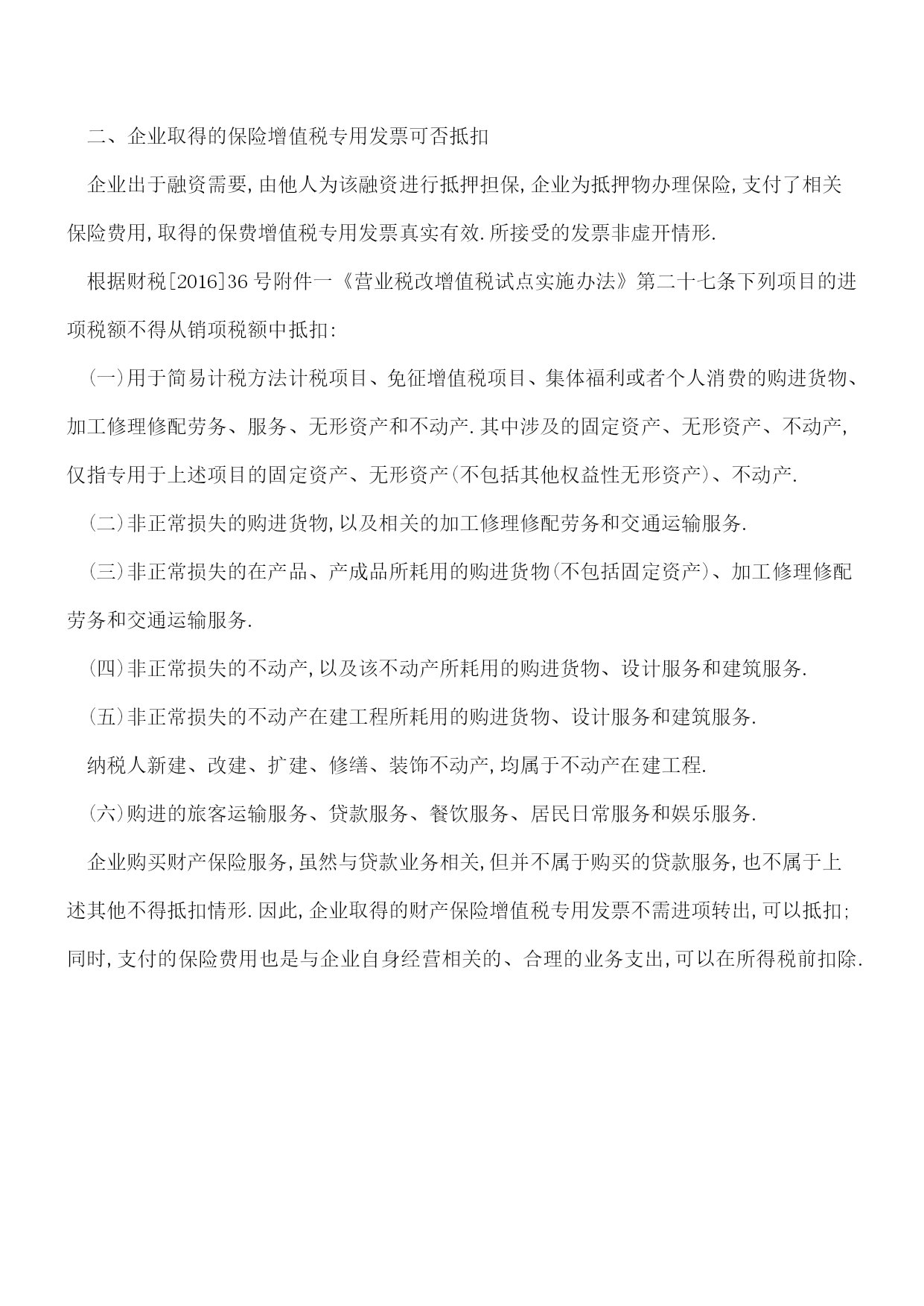 二、企业取得的保险增值税专用发票可否抵扣

企业出于融资需要,由他人为该融资进行抵押担保,企业为抵押物办理保险,支付了相关保险费用,取得的保费增值税专用发票真实有效.所接受的发票非虚开情形.

根据财税[2016]36号附件一《营业税改增值税试点实施办法》第二十七条下列项目的进项税额不得从销项税额中抵扣:

(一)用于简易计税方法计税项目、免征增值税项目、集体福利或者个人消费的购进货物、加工修理修配劳务、服务、无形资产和不动产.其中涉及的固定资产、无形资产、不动产,仅指专用于上述项目的固定资产、无形资产(不包括其他权益性无形资产)、不动产.

(二)非正常损失的购进货物,以及相关的加工修理修配劳务和交通运输服务.

(三)非正常损失的在产品、产成品所耗用的购进货物(不包括固定资产)、加工修理修配劳务和交通运输服务.

(四)非正常损失的不动产,以及该不动产所耗用的购进货物、设计服务和建筑服务.

(五)非正常损失的不动产在建工程所耗用的购进货物、设计服务和建筑服务.

纳税人新建、改建、扩建、修缮、装饰不动产,均属于不动产在建工程.

(六)购进的旅客运输服务、贷款服务、餐饮服务、居民日常服务和娱乐服务.

企业购买财产保险服务,虽然与贷款业务相关,但并不属于购买的贷款服务,也不属于上述其他不得抵扣情形.因此,企业取得的财产保险增值税专用发票不需进项转出,可以抵扣;同时,支付的保险费用也是与企业自身经营相关的、合理的业务支出,可以在所得税前扣除.